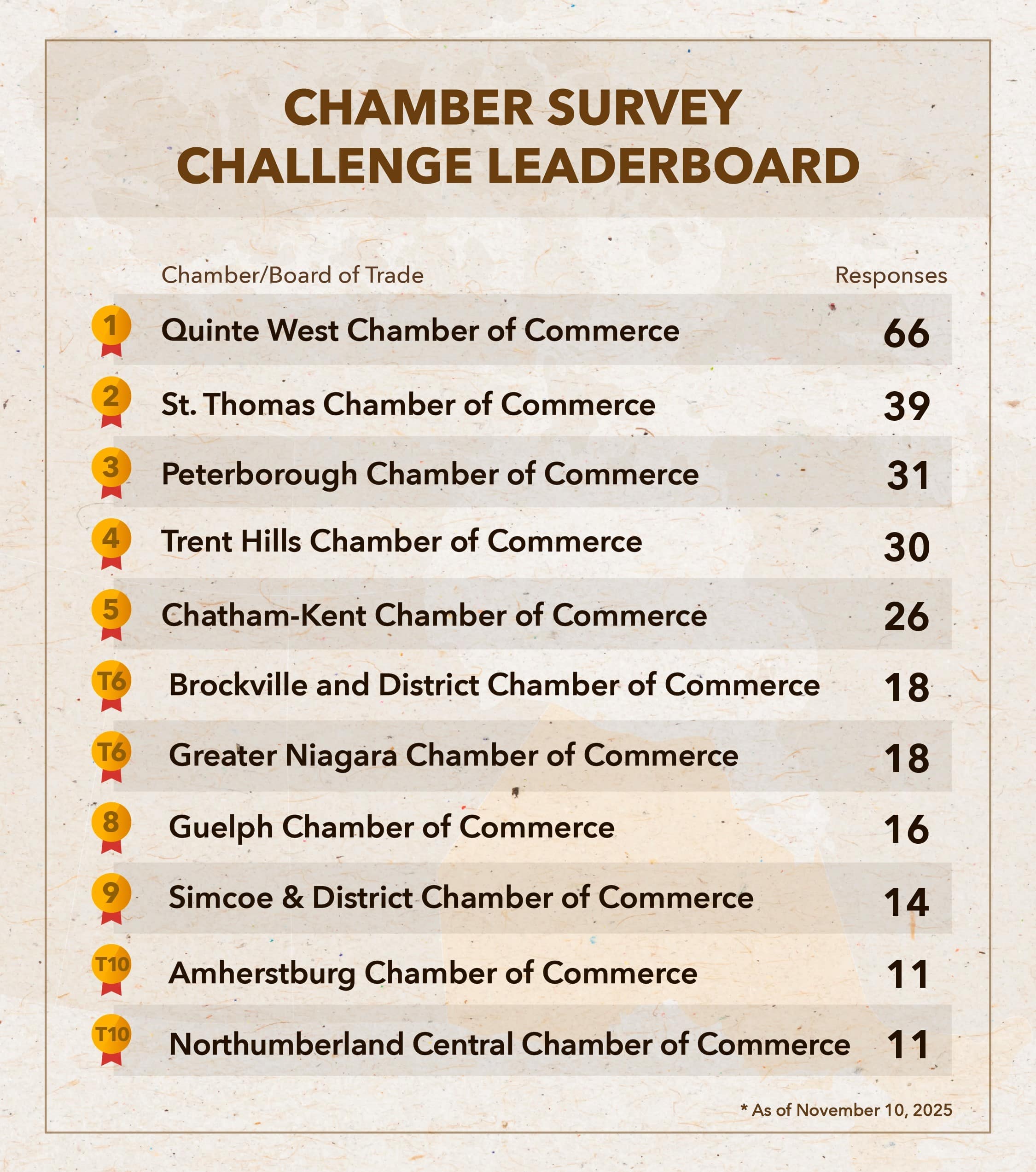 CHAMBER SURVEY CHALLENGE LEADERBOARD

|  | Chamber/Board of Trade | Responses |
|---|---|---|
| 1 | Quinte West Chamber of Commerce | 66 |
| 2 | St. Thomas Chamber of Commerce | 39 |
| 3 | Peterborough Chamber of Commerce | 31 |
| 4 | Trent Hills Chamber of Commerce | 30 |
| 5 | Chatham-Kent Chamber of Commerce | 26 |
| T6 | Brockville and District Chamber of Commerce | 18 |
| T6 | Greater Niagara Chamber of Commerce | 18 |
| 8 | Guelph Chamber of Commerce | 16 |
| 9 | Simcoe & District Chamber of Commerce | 14 |
| T10 | Amherstburg Chamber of Commerce | 11 |
| T10 | Northumberland Central Chamber of Commerce | 11 |

* As of November 10, 2025